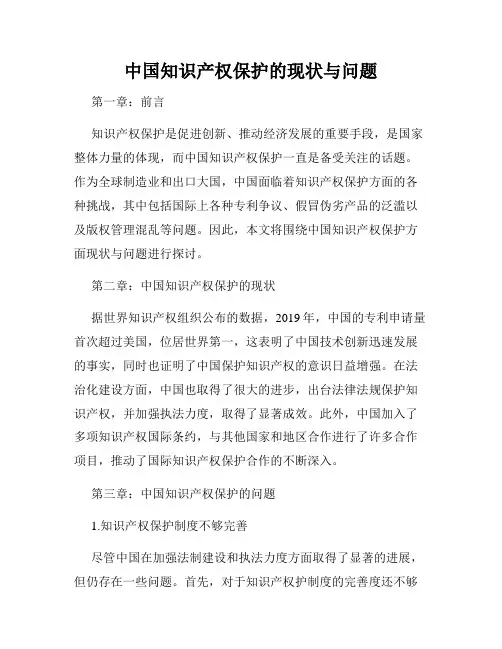 中国知识产权保护的现状与问题

第一章：前言

知识产权保护是促进创新、推动经济发展的重要手段，是国家整体力量的体现，而中国知识产权保护一直是备受关注的话题。作为全球制造业和出口大国，中国面临着知识产权保护方面的各种挑战，其中包括国际上各种专利争议、假冒伪劣产品的泛滥以及版权管理混乱等问题。因此，本文将围绕中国知识产权保护方面现状与问题进行探讨。

第二章：中国知识产权保护的现状

据世界知识产权组织公布的数据，2019年，中国的专利申请量首次超过美国，位居世界第一，这表明了中国技术创新迅速发展的事实，同时也证明了中国保护知识产权的意识日益增强。在法治化建设方面，中国也取得了很大的进步，出台法律法规保护知识产权，并加强执法力度，取得了显著成效。此外，中国加入了多项知识产权国际条约，与其他国家和地区合作进行了许多合作项目，推动了国际知识产权保护合作的不断深入。

第三章：中国知识产权保护的问题

1.知识产权保护制度不够完善

尽管中国在加强法制建设和执法力度方面取得了显著的进展，但仍存在一些问题。首先，对于知识产权护制度的完善度还不够